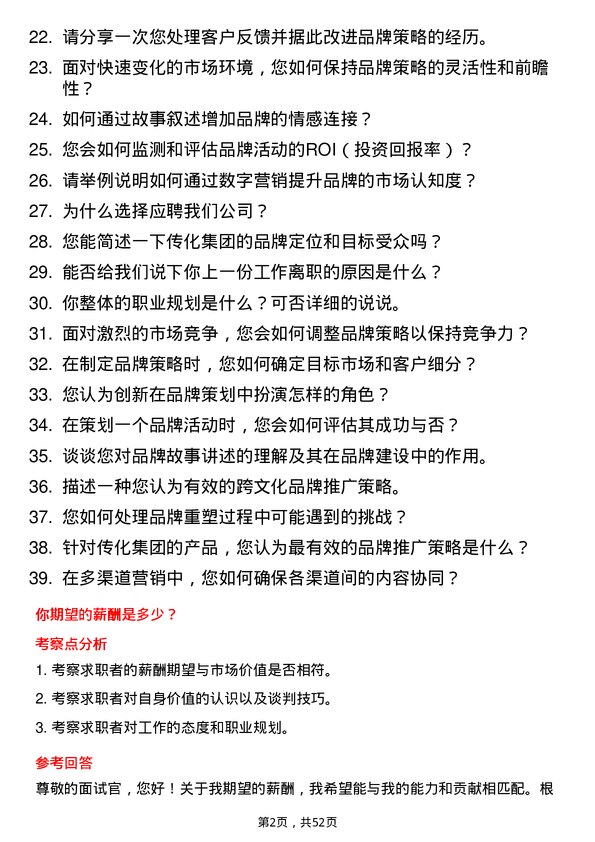 22. 请分享一次您处理客户反馈并据此改进品牌策略的经历。

23. 面对快速变化的市场环境，您如何保持品牌策略的灵活性和前瞻性？

24. 如何通过故事叙述增加品牌的情感连接？

25. 您会如何监测和评估品牌活动的ROI（投资回报率）？

26. 请举例说明如何通过数字营销提升品牌的市场认知度？

27. 为什么选择应聘我们公司？

28. 您能简述一下传化集团的品牌定位和目标受众吗？

29. 能否给我们说下你上一份工作离职的原因是什么？

30. 你整体的职业规划是什么？可否详细的说说。

31. 面对激烈的市场竞争，您会如何调整品牌策略以保持竞争力？

32. 在制定品牌策略时，您如何确定目标市场和客户细分？

33. 您认为创新在品牌策划中扮演怎样的角色？

34. 在策划一个品牌活动时，您会如何评估其成功与否？

35. 谈谈您对品牌故事讲述的理解及其在品牌建设中的作用。

36. 描述一种您认为有效的跨文化品牌推广策略。

37. 您如何处理品牌重塑过程中可能遇到的挑战？

38. 针对传化集团的产品，您认为最有效的品牌推广策略是什么？

39. 在多渠道营销中，您如何确保各渠道间的内容协同？

你期望的薪酬是多少？

考察点分析

1. 考察求职者的薪酬期望与市场价值是否相符。

2. 考察求职者对自身价值的认识以及谈判技巧。

3. 考察求职者对工作的态度和职业规划。

参考回答

尊敬的面试官，您好！关于我期望的薪酬，我希望能与我的能力和贡献相匹配。根

第2页，共52页